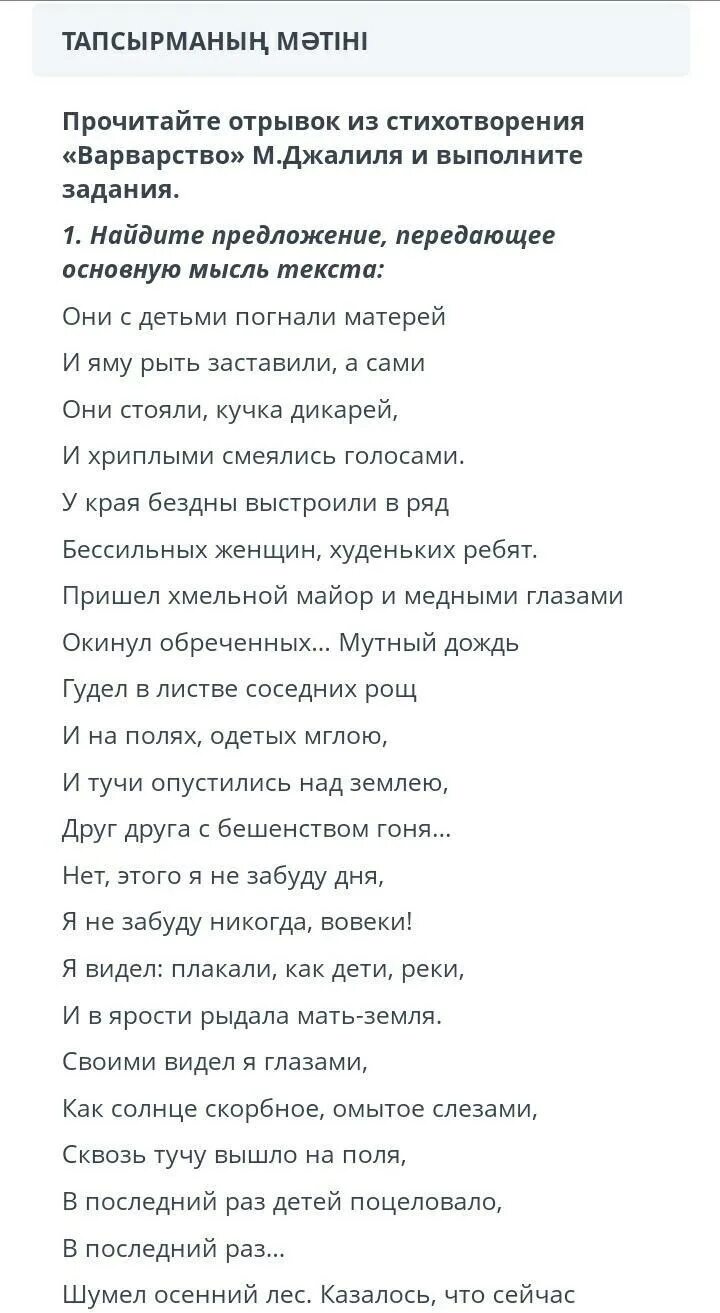 ТАПСЫРМАНЫҢ МӘТІНІ

Прочитайте отрывок из стихотворения «Варварство» М.Джалиля и выполните задания.

1. Найдите предложение, передающее основную мысль текста:

Они с детьми погнали матерей

И яму рыть заставили, а сами

Они стояли, кучка дикарей,

И хриплыми смеялись голосами.

У края бездны выстроили в ряд

Бессильных женщин, худеньких ребят.

Пришел хмельной майор и медными глазами

Окинул обреченных… Мутный дождь

Гудел в листве соседних рощ

И на полях, одетых мглою,

И тучи опустились над землею,

Друг друга с бешенством гоня…

Нет, этого я не забуду дня,

Я не забуду никогда, вовеки!

Я видел: плакали, как дети, реки,

И в ярости рыдала мать-земля.

Своими видел я глазами,

Как солнце скорбное, омытое слезами,

Сквозь тучу вышло на поля,

В последний раз детей поцеловало,

В последний раз…

Шумел осенний лес. Казалось, что сейчас